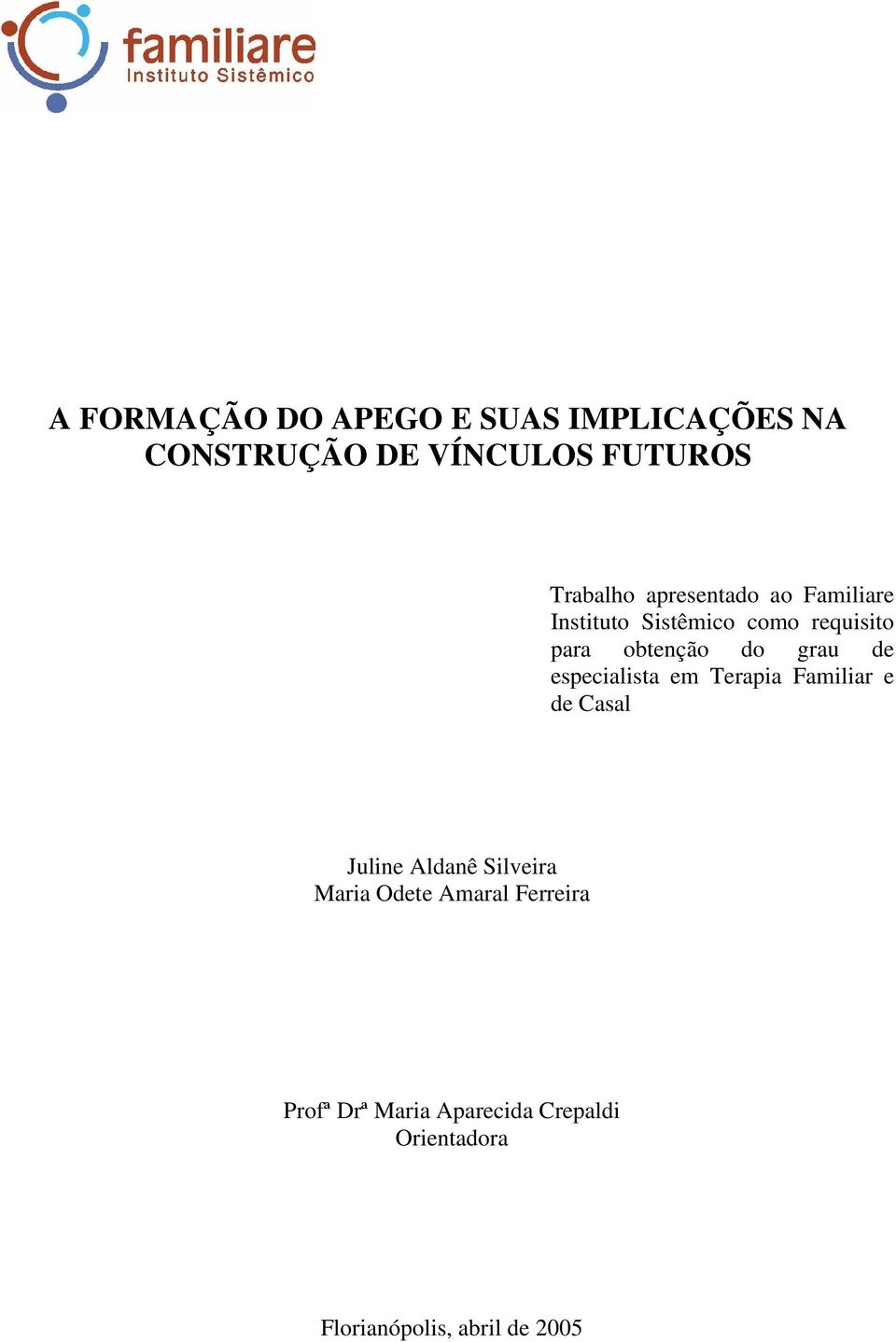 familiare
Instituto Sistêmico

A FORMAÇÃO DO APEGO E SUAS IMPLICAÇÕES NA CONSTRUÇÃO DE VÍNCULOS FUTUROS

Trabalho apresentado ao Familiare Instituto Sistêmico como requisito para obtenção do grau de especialista em Terapia Familiar e de Casal

Juline Aldanê Silveira
Maria Odete Amaral Ferreira

Profª Drª Maria Aparecida Crepaldi
Orientadora

Florianópolis, abril de 2005